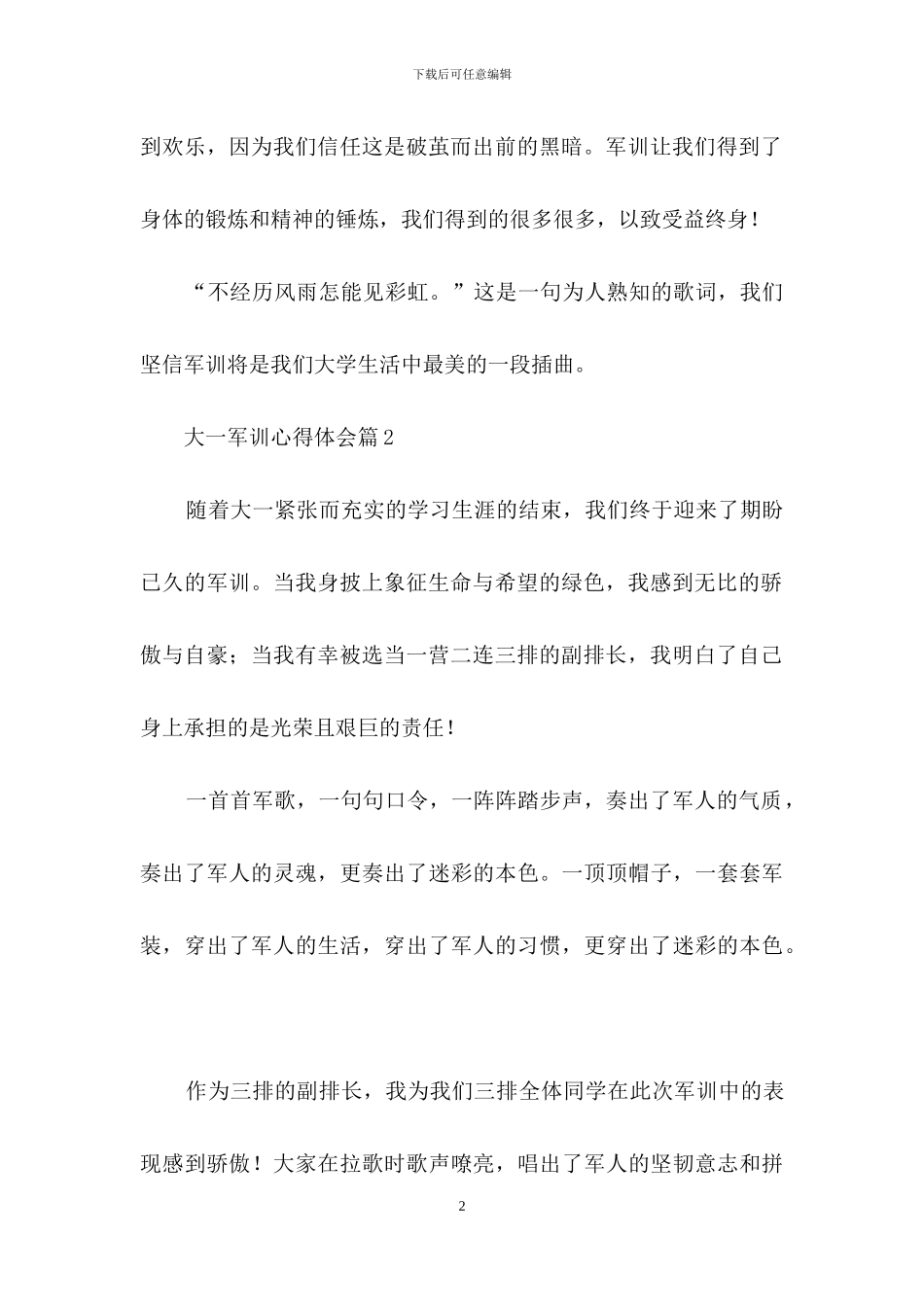 下载后可任意编辑

到欢乐，因为我们信任这是破茧而出前的黑暗。军训让我们得到了身体的锻炼和精神的锤炼，我们得到的很多很多，以致受益终身！

“不经历风雨怎能见彩虹。”这是一句为人熟知的歌词，我们坚信军训将是我们大学生活中最美的一段插曲。

大一军训心得体会篇2

随着大一紧张而充实的学习生涯的结束，我们终于迎来了期盼已久的军训。当我身披上象征生命与希望的绿色，我感到无比的骄傲与自豪；当我有幸被选当一营二连三排的副排长，我明白了自己身上承担的是光荣且艰巨的责任！

一首首军歌，一句句口令，一阵阵踏步声，奏出了军人的气质，奏出了军人的灵魂，更奏出了迷彩的本色。一顶顶帽子，一套套军装，穿出了军人的生活，穿出了军人的习惯，更穿出了迷彩的本色。

作为三排的副排长，我为我们三排全体同学在此次军训中的表现感到骄傲！大家在拉歌时歌声嘹亮，唱出了军人的坚韧意志和拼

2